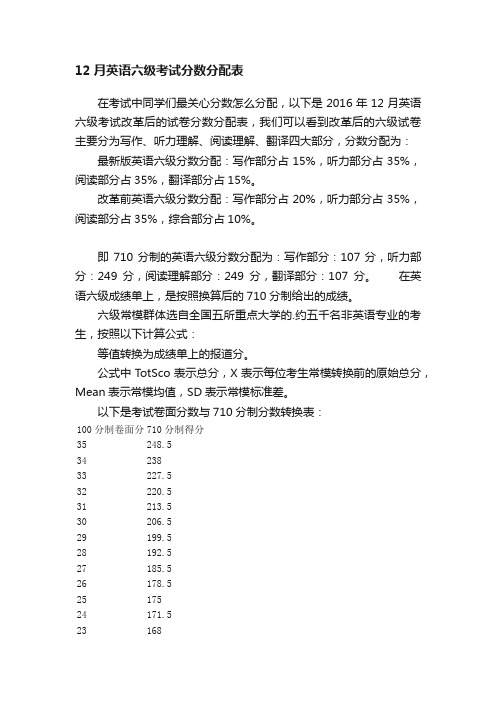 12 月英语六级考试分数分配表

在考试中同学们最关心分数怎么分配，以下是 2016 年 12 月英语六级考试改革后的试卷分数分配表，我们可以看到改革后的六级试卷主要分为写作、听力理解、阅读理解、翻译四大部分，分数分配为：

最新版英语六级分数分配：写作部分占 15%，听力部分占 35%，阅读部分占 35%，翻译部分占 15%。

改革前英语六级分数分配：写作部分占 20%，听力部分占 35%，阅读部分占 35%，综合部分占 10%。

即 710 分制的英语六级分数分配为：写作部分：107 分，听力部分：249 分，阅读理解部分：249 分，翻译部分：107 分。　　在英语六级成绩单上，是按照换算后的 710 分制给出的成绩。

六级常模群体选自全国五所重点大学的.约五千名非英语专业的考生，按照以下计算公式：

等值转换为成绩单上的报道分。

公式中 TotSco 表示总分，X 表示每位考生常模转换前的原始总分，Mean 表示常模均值，SD 表示常模标准差。

以下是考试卷面分数与 710 分制分数转换表：

| 100 分制卷面分 | 710 分制得分 |
|---|---|
| 35 | 248.5 |
| 34 | 238 |
| 33 | 227.5 |
| 32 | 220.5 |
| 31 | 213.5 |
| 30 | 206.5 |
| 29 | 199.5 |
| 28 | 192.5 |
| 27 | 185.5 |
| 26 | 178.5 |
| 25 | 175 |
| 24 | 171.5 |
| 23 | 168 |